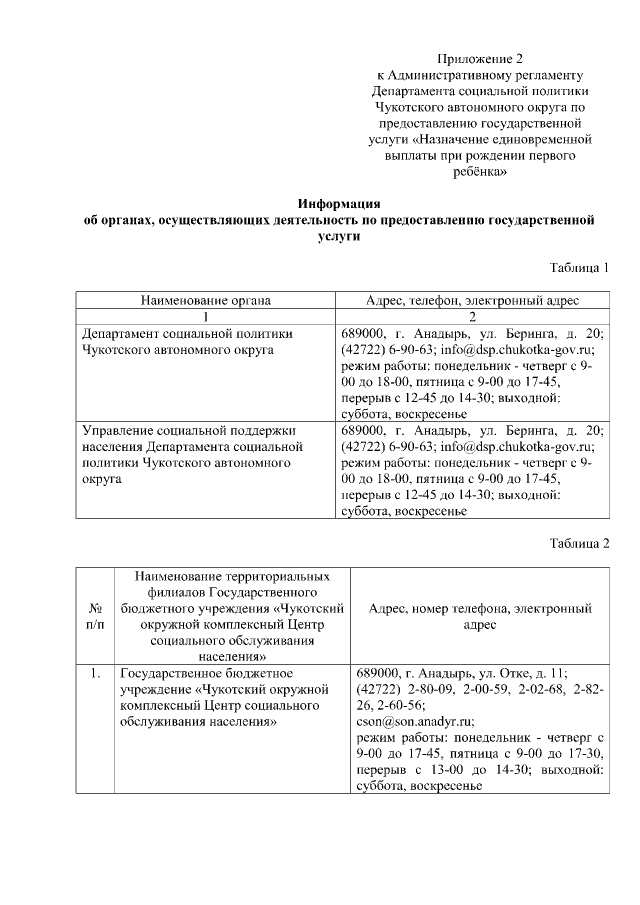 Приложение 2
к Административному регламенту Департамента социальной политики Чукотского автономного округа по предоставлению государственной услуги «Назначение единовременной выплаты при рождении первого ребёнка»

Информация
об органах, осуществляющих деятельность по предоставлению государственной услуги

Таблица 1

| Наименование органа | Адрес, телефон, электронный адрес |
|---|---|
| 1 | 2 |
| Департамент социальной политики Чукотского автономного округа | 689000, г. Анадырь, ул. Беринга, д. 20; (42722) 6-90-63; info@dsp.chukotka-gov.ru; режим работы: понедельник - четверг с 9-00 до 18-00, пятница с 9-00 до 17-45, перерыв с 12-45 до 14-30; выходной: суббота, воскресенье |
| Управление социальной поддержки населения Департамента социальной политики Чукотского автономного округа | 689000, г. Анадырь, ул. Беринга, д. 20; (42722) 6-90-63; info@dsp.chukotka-gov.ru; режим работы: понедельник - четверг с 9-00 до 18-00, пятница с 9-00 до 17-45, перерыв с 12-45 до 14-30; выходной: суббота, воскресенье |

Таблица 2

| № п/п | Наименование территориальных филиалов Государственного бюджетного учреждения «Чукотский окружной комплексный Центр социального обслуживания населения» | Адрес, номер телефона, электронный адрес |
|---|---|---|
| 1. | Государственное бюджетное учреждение «Чукотский окружной комплексный Центр социального обслуживания населения» | 689000, г. Анадырь, ул. Отке, д. 11; (42722) 2-80-09, 2-00-59, 2-02-68, 2-82-26, 2-60-56; cson@son.anadyr.ru; режим работы: понедельник - четверг с 9-00 до 17-45, пятница с 9-00 до 17-30, перерыв с 13-00 до 14-30; выходной: суббота, воскресенье |